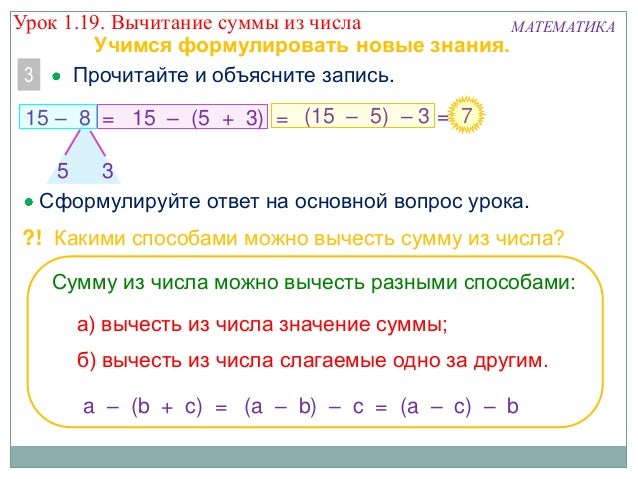 Урок 1.19. Вычитание суммы из числа

МАТЕМАТИКА

Учимся формулировать новые знания.

3

• Прочитайте и объясните запись.

$15 - 8 = 15 - (5 + 3) = (15 - 5) - 3 = 7$

5 3

• Сформулируйте ответ на основной вопрос урока.

?! Какими способами можно вычесть сумму из числа?

Сумму из числа можно вычесть разными способами:

а) вычесть из числа значение суммы;

б) вычесть из числа слагаемые одно за другим.

$a - (b + c) = (a - b) - c = (a - c) - b$